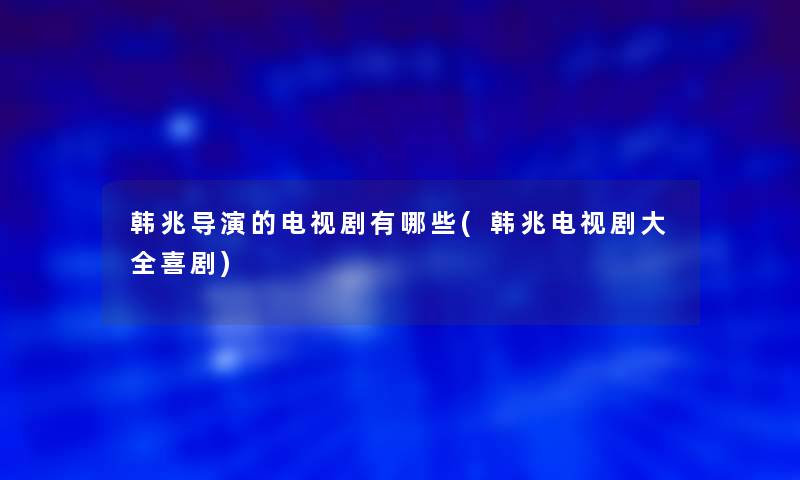 韩兆导演的电视剧有哪些(韩兆电视剧大全喜剧)